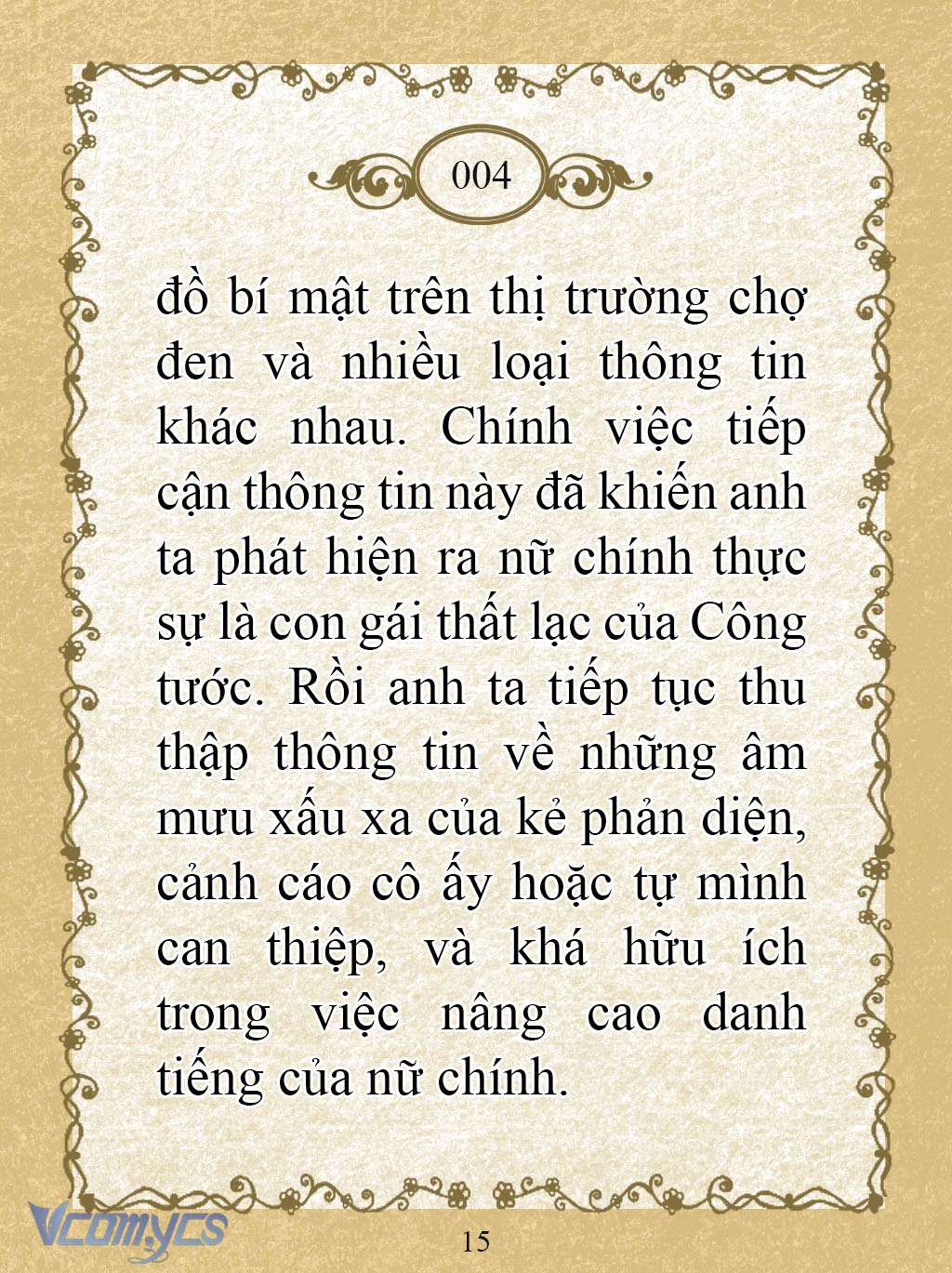 004

đồ bí mật trên thị trường chợ đen và nhiều loại thông tin khác nhau. Chính việc tiếp cận thông tin này đã khiến anh ta phát hiện ra nữ chính thực sự là con gái thất lạc của Công tước. Rồi anh ta tiếp tục thu thập thông tin về những âm mưu xấu xa của kẻ phản diện, cảnh cáo cô ấy hoặc tự mình can thiệp, và khá hữu ích trong việc nâng cao danh tiếng của nữ chính.

Vcomycs

15